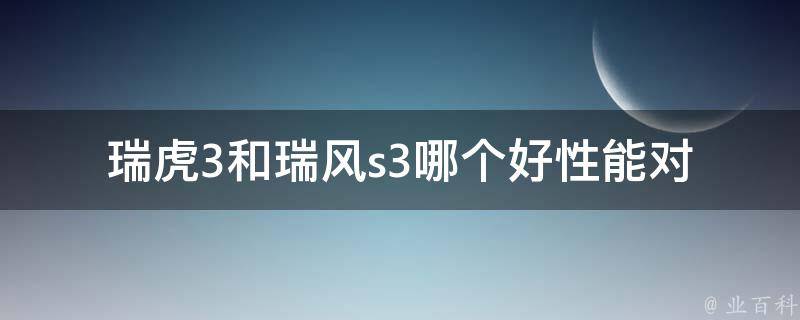 瑞虎3和瑞风s3哪个好性能对

@ 业百科